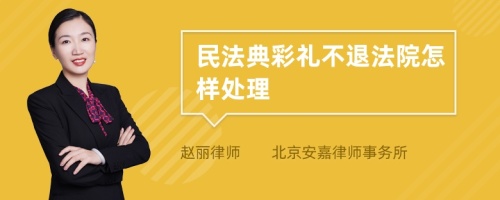 民法典彩礼不退法院怎样处理

赵丽律师　　北京安嘉律师事务所